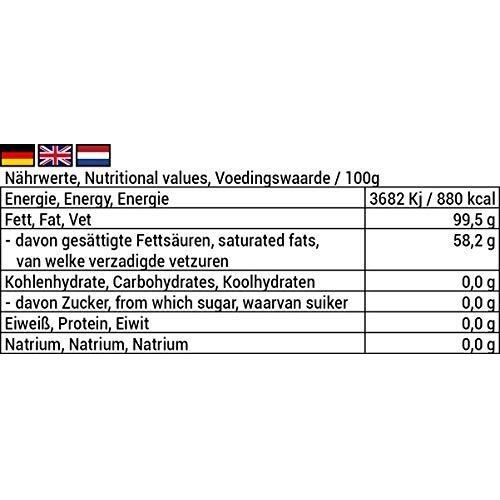 Nährwerte, Nutritional values, Voedingswaarde / 100g

| Energie, Energy, Energie | 3682 Kj / 880 kcal |
|---|---|
| Fett, Fat, Vet | 99,5 g |
| - davon gesättigte Fettsäuren, saturated fats, van welke verzadigde vetzuren | 58,2 g |
| Kohlenhydrate, Carbohydrates, Koolhydraten | 0,0 g |
| - davon Zucker, from which sugar, waarvan suiker | 0,0 g |
| Eiweiß, Protein, Eiwit | 0,0 g |
| Natrium, Natrium, Natrium | 0,0 g |